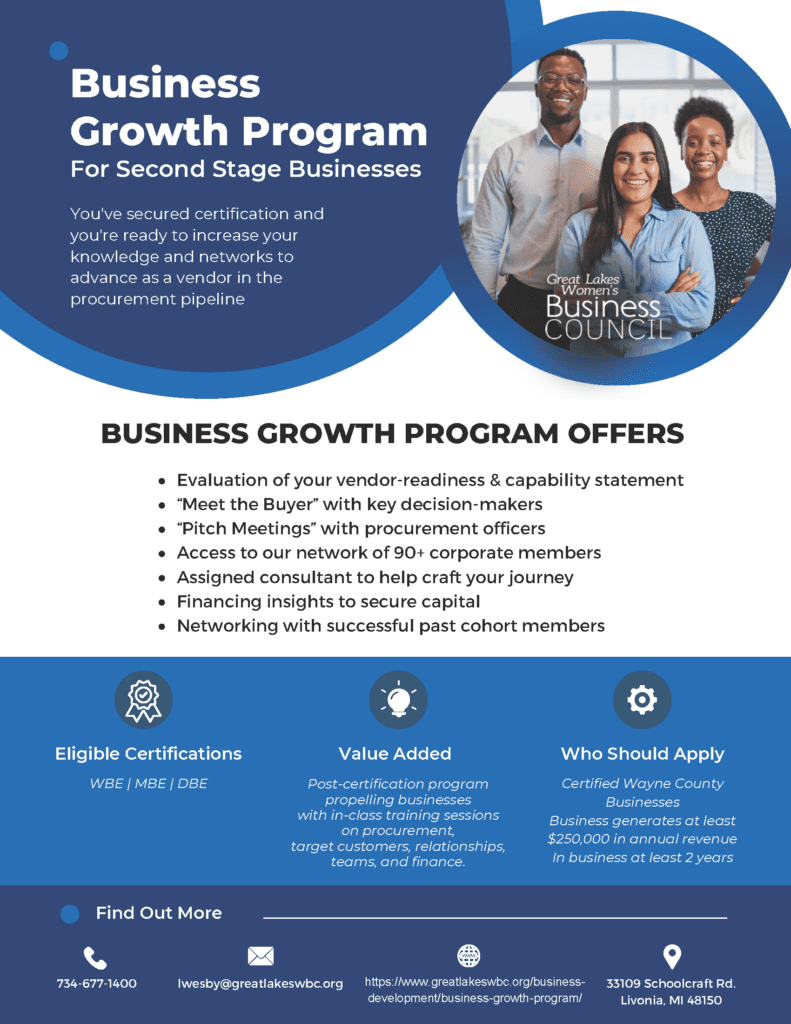 Business Growth Program
For Second Stage Businesses

You've secured certification and you're ready to increase your knowledge and networks to advance as a vendor in the procurement pipeline

Great Lakes Women's Business COUNCIL

BUSINESS GROWTH PROGRAM OFFERS

• Evaluation of your vendor-readiness & capability statement
• "Meet the Buyer" with key decision-makers
• "Pitch Meetings" with procurement officers
• Access to our network of 90+ corporate members
• Assigned consultant to help craft your journey
• Financing insights to secure capital
• Networking with successful past cohort members

Eligible Certifications

WBE | MBE | DBE

Value Added

Post-certification program propelling businesses with in-class training sessions on procurement, target customers, relationships, teams, and finance.

Who Should Apply

Certified Wayne County Businesses
Business generates at least $250,000 in annual revenue
In business at least 2 years

Find Out More

734-677-1400

lwesby@greatlakeswbc.org

https://www.greatlakeswbc.org/business-development/business-growth-program/

33109 Schoolcraft Rd.
Livonia, MI 48150